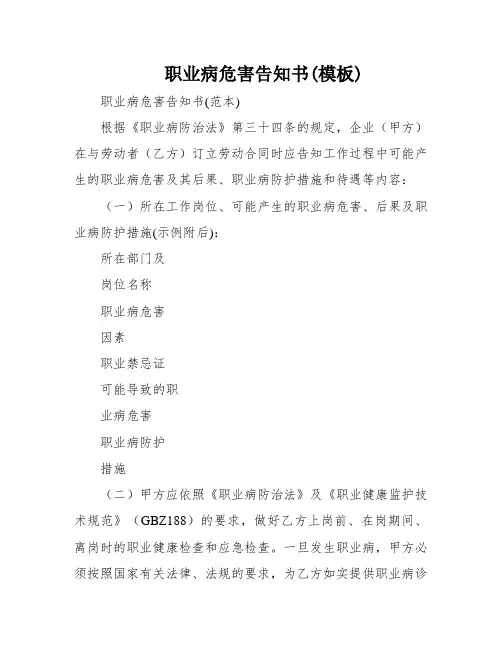 职业病危害告知书(模板)

职业病危害告知书(范本)

根据《职业病防治法》第三十四条的规定，企业（甲方）在与劳动者（乙方）订立劳动合同时应告知工作过程中可能产生的职业病危害及其后果、职业病防护措施和待遇等内容：

（一）所在工作岗位、可能产生的职业病危害、后果及职业病防护措施(示例附后)：

所在部门及

岗位名称

职业病危害

因素

职业禁忌证

可能导致的职

业病危害

职业病防护

措施

（二）甲方应依照《职业病防治法》及《职业健康监护技术规范》（GBZ188）的要求，做好乙方上岗前、在岗期间、离岗时的职业健康检查和应急检查。一旦发生职业病，甲方必须按照国家有关法律、法规的要求，为乙方如实提供职业病诊